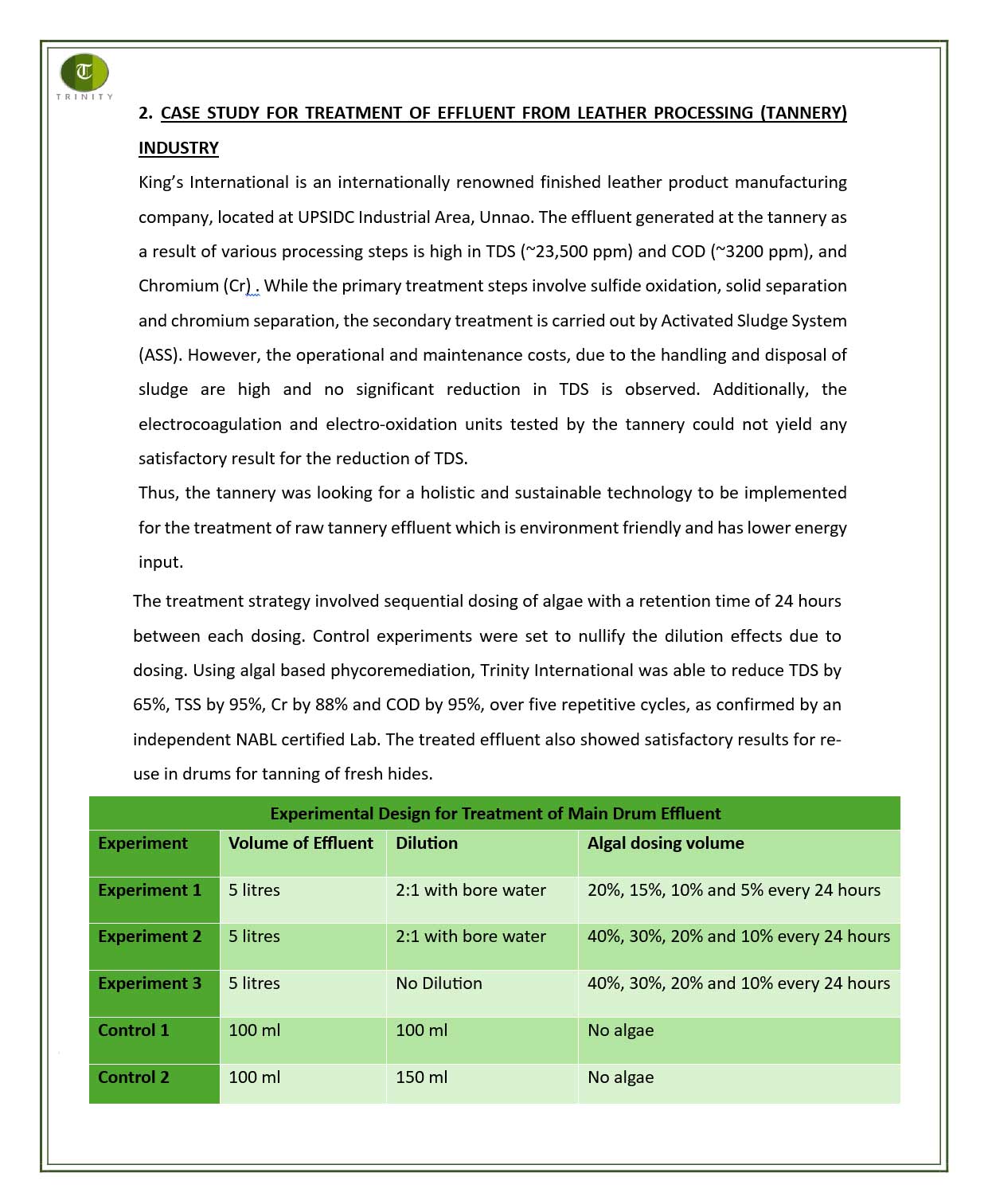 T
TRINITY

2. CASE STUDY FOR TREATMENT OF EFFLUENT FROM LEATHER PROCESSING (TANNERY) INDUSTRY

King's International is an internationally renowned finished leather product manufacturing company, located at UPSIDC Industrial Area, Unnao. The effluent generated at the tannery as a result of various processing steps is high in TDS (~23,500 ppm) and COD (~3200 ppm), and Chromium (Cr) . While the primary treatment steps involve sulfide oxidation, solid separation and chromium separation, the secondary treatment is carried out by Activated Sludge System (ASS). However, the operational and maintenance costs, due to the handling and disposal of sludge are high and no significant reduction in TDS is observed. Additionally, the electrocoagulation and electro-oxidation units tested by the tannery could not yield any satisfactory result for the reduction of TDS.

Thus, the tannery was looking for a holistic and sustainable technology to be implemented for the treatment of raw tannery effluent which is environment friendly and has lower energy input.

The treatment strategy involved sequential dosing of algae with a retention time of 24 hours between each dosing. Control experiments were set to nullify the dilution effects due to dosing. Using algal based phycoremediation, Trinity International was able to reduce TDS by 65%, TSS by 95%, Cr by 88% and COD by 95%, over five repetitive cycles, as confirmed by an independent NABL certified Lab. The treated effluent also showed satisfactory results for re-use in drums for tanning of fresh hides.

Experimental Design for Treatment of Main Drum Effluent

| Experiment | Volume of Effluent | Dilution | Algal dosing volume |
|---|---|---|---|
| Experiment 1 | 5 litres | 2:1 with bore water | 20%, 15%, 10% and 5% every 24 hours |
| Experiment 2 | 5 litres | 2:1 with bore water | 40%, 30%, 20% and 10% every 24 hours |
| Experiment 3 | 5 litres | No Dilution | 40%, 30%, 20% and 10% every 24 hours |
| Control 1 | 100 ml | 100 ml | No algae |
| Control 2 | 100 ml | 150 ml | No algae |